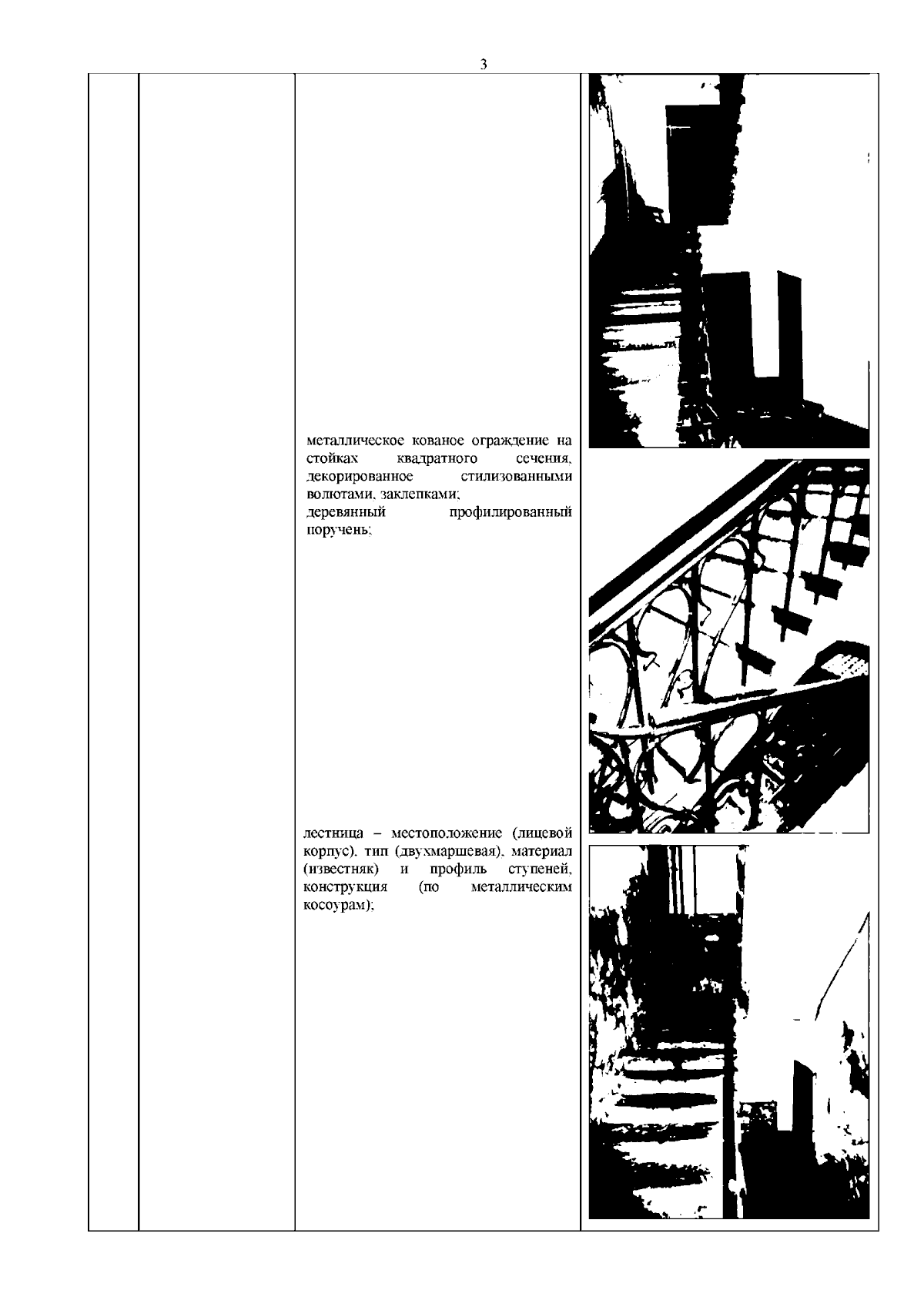 3

металлическое кованое ограждение на стойках квадратного сечения, декорированное стилизованными волютами, заклепками;
деревянный профилированный поручень;

лестница – местоположение (лицевой корпус), тип (двухмаршевая), материал (известняк) и профиль ступеней, конструкция (по металлическим косоурам);